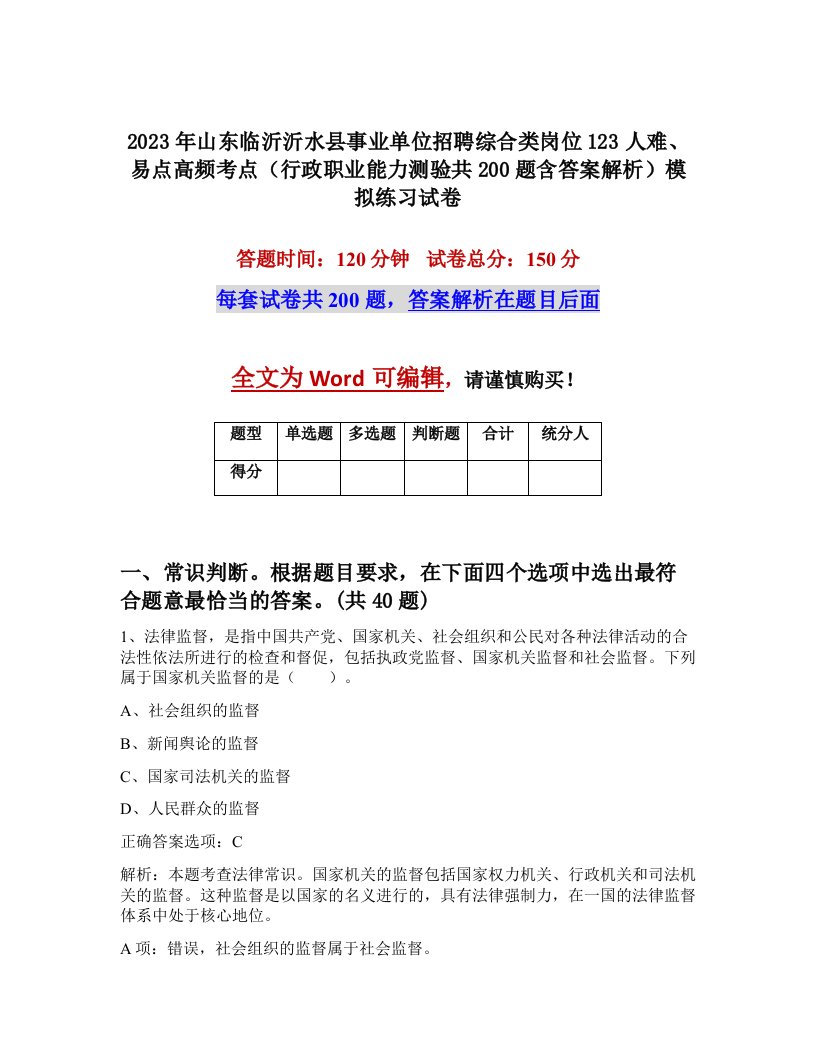 2023年山东临沂沂水县事业单位招聘综合类岗位123人难、易点高频考点（行政职业能力测验共200题含答案解析）模拟练习试卷

答题时间：120分钟　试卷总分：150分

每套试卷共200题，答案解析在题目后面

全文为Word可编辑，请谨慎购买！

| 题型 | 单选题 | 多选题 | 判断题 | 合计 | 统分人 |
|---|---|---|---|---|---|
| 得分 | | | | | |

一、常识判断。根据题目要求，在下面四个选项中选出最符合题意最恰当的答案。(共40题)

1、法律监督，是指中国共产党、国家机关、社会组织和公民对各种法律活动的合法性依法所进行的检查和督促，包括执政党监督、国家机关监督和社会监督。下列属于国家机关监督的是（　　）。

A、社会组织的监督

B、新闻舆论的监督

C、国家司法机关的监督

D、人民群众的监督

正确答案选项：C

解析：本题考查法律常识。国家机关的监督包括国家权力机关、行政机关和司法机关的监督。这种监督是以国家的名义进行的，具有法律强制力，在一国的法律监督体系中处于核心地位。

A项：错误，社会组织的监督属于社会监督。